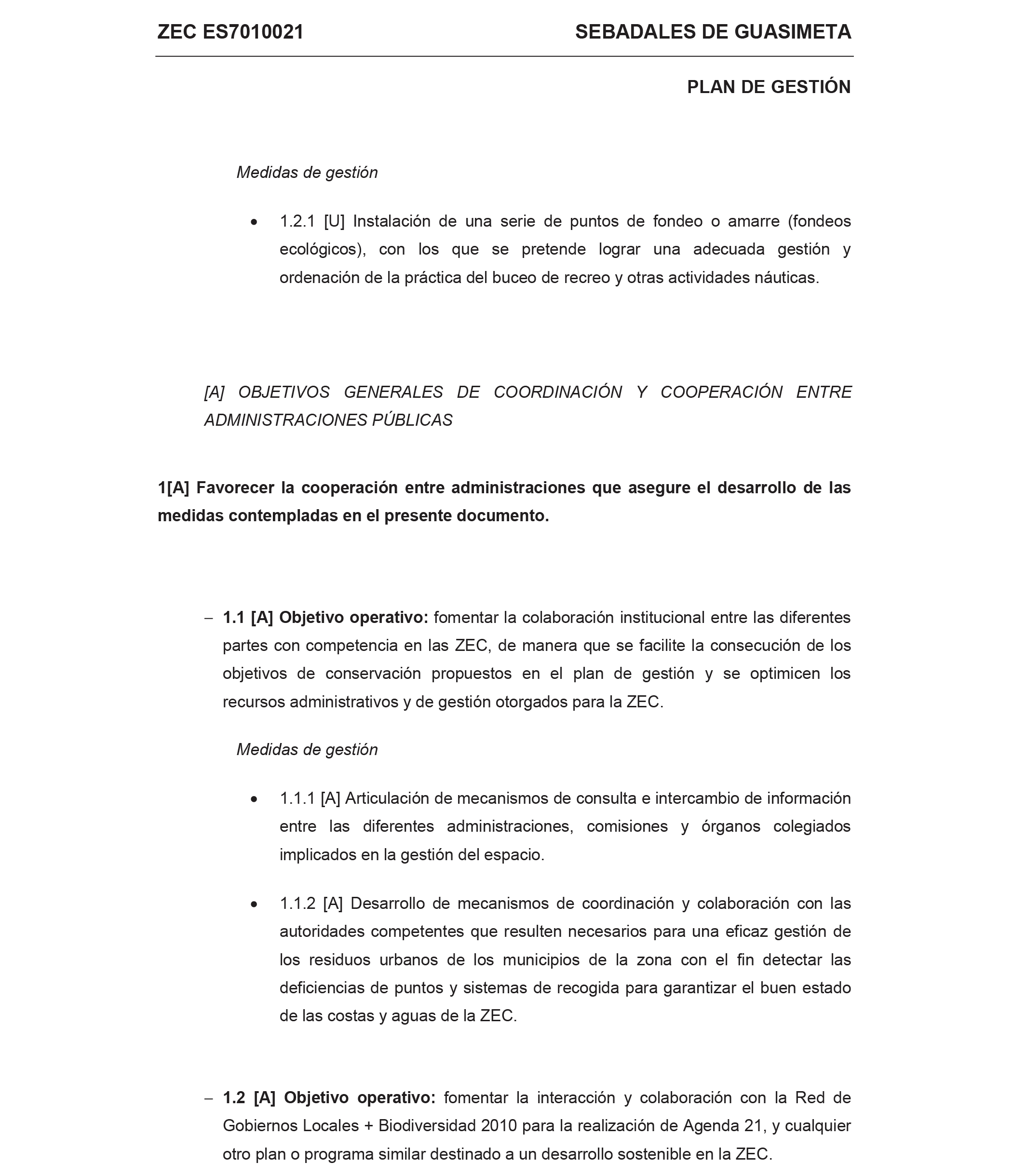 ZEC ES7010021 SEBADALES DE GUASIMETA

PLAN DE GESTIÓN

Medidas de gestión

• 1.2.1 [U] Instalación de una serie de puntos de fondeo o amarre (fondeos ecológicos), con los que se pretende lograr una adecuada gestión y ordenación de la práctica del buceo de recreo y otras actividades náuticas.

[A] OBJETIVOS GENERALES DE COORDINACIÓN Y COOPERACIÓN ENTRE ADMINISTRACIONES PÚBLICAS

1[A] Favorecer la cooperación entre administraciones que asegure el desarrollo de las medidas contempladas en el presente documento.

– 1.1 [A] Objetivo operativo: fomentar la colaboración institucional entre las diferentes partes con competencia en las ZEC, de manera que se facilite la consecución de los objetivos de conservación propuestos en el plan de gestión y se optimicen los recursos administrativos y de gestión otorgados para la ZEC.

Medidas de gestión

• 1.1.1 [A] Articulación de mecanismos de consulta e intercambio de información entre las diferentes administraciones, comisiones y órganos colegiados implicados en la gestión del espacio.

• 1.1.2 [A] Desarrollo de mecanismos de coordinación y colaboración con las autoridades competentes que resulten necesarios para una eficaz gestión de los residuos urbanos de los municipios de la zona con el fin detectar las deficiencias de puntos y sistemas de recogida para garantizar el buen estado de las costas y aguas de la ZEC.

– 1.2 [A] Objetivo operativo: fomentar la interacción y colaboración con la Red de Gobiernos Locales + Biodiversidad 2010 para la realización de Agenda 21, y cualquier otro plan o programa similar destinado a un desarrollo sostenible en la ZEC.